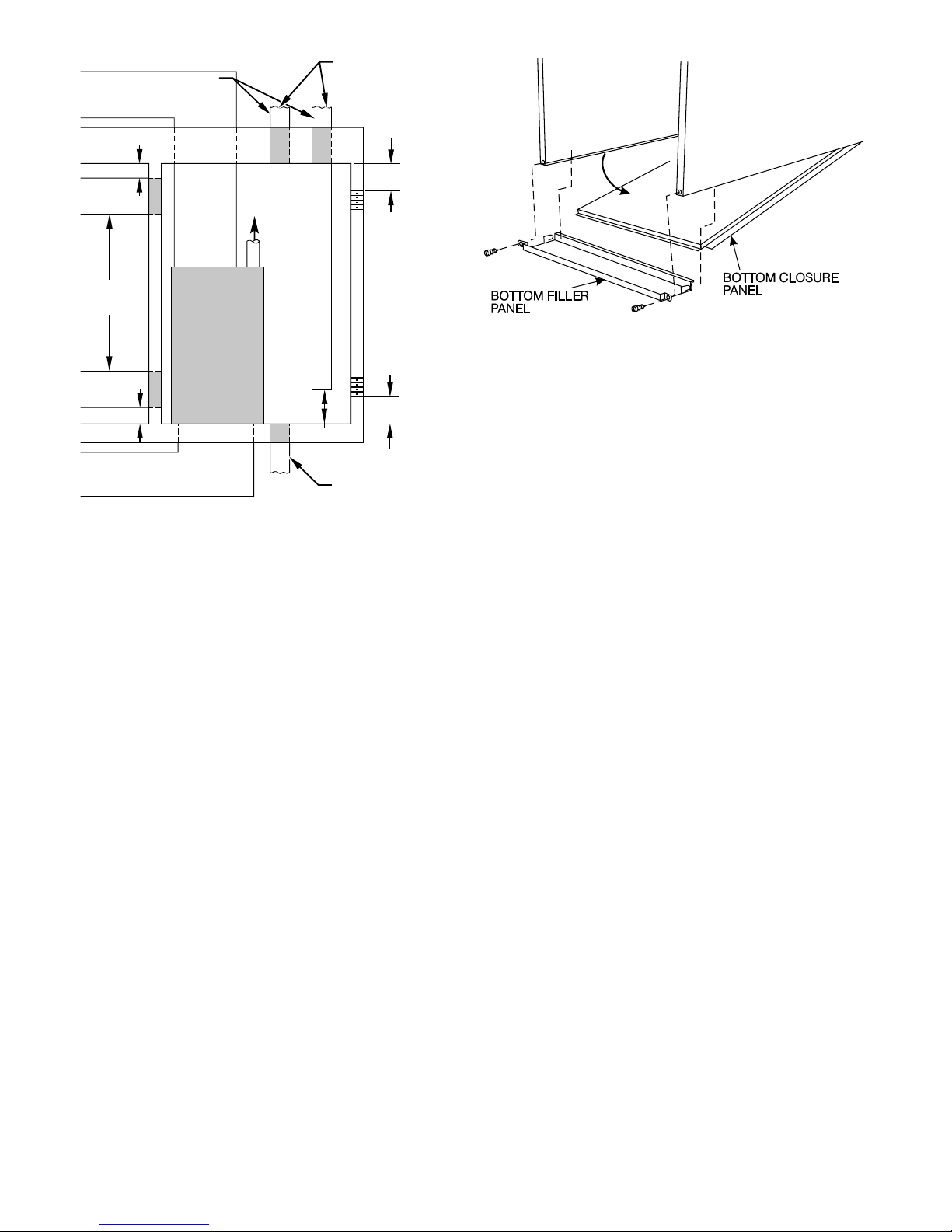 BOTTOM FILLER PANEL

BOTTOM CLOSURE PANEL